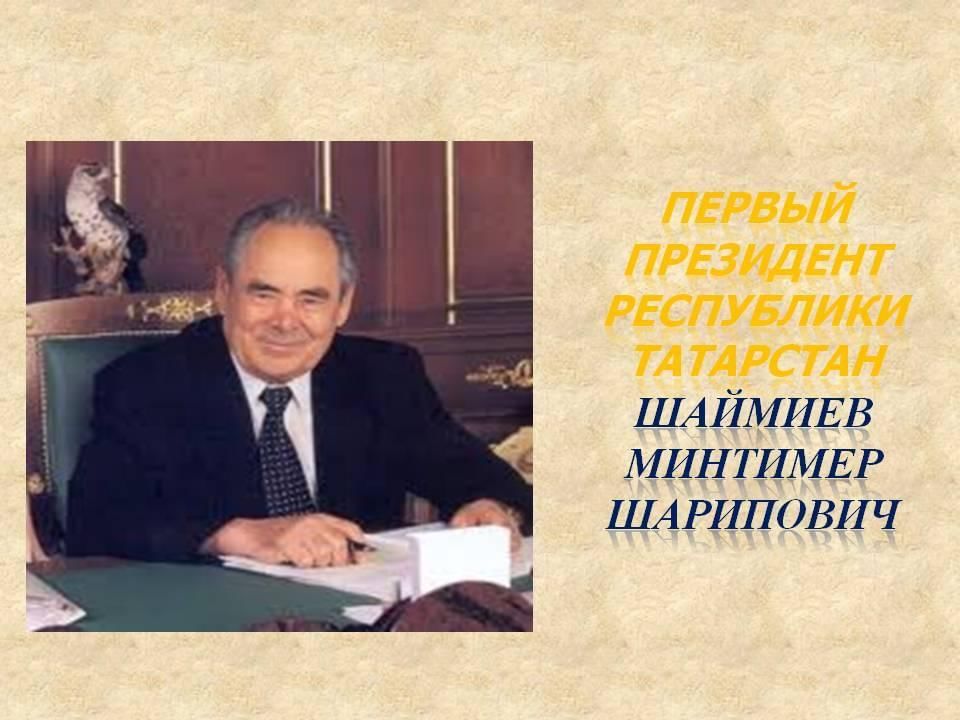 ПЕРВЫЙ ПРЕЗИДЕНТ РЕСПУБЛИКИ ТАТАРСТАН

ШАЙМИЕВ МИНТИМЕР ШАРИПОВИЧ